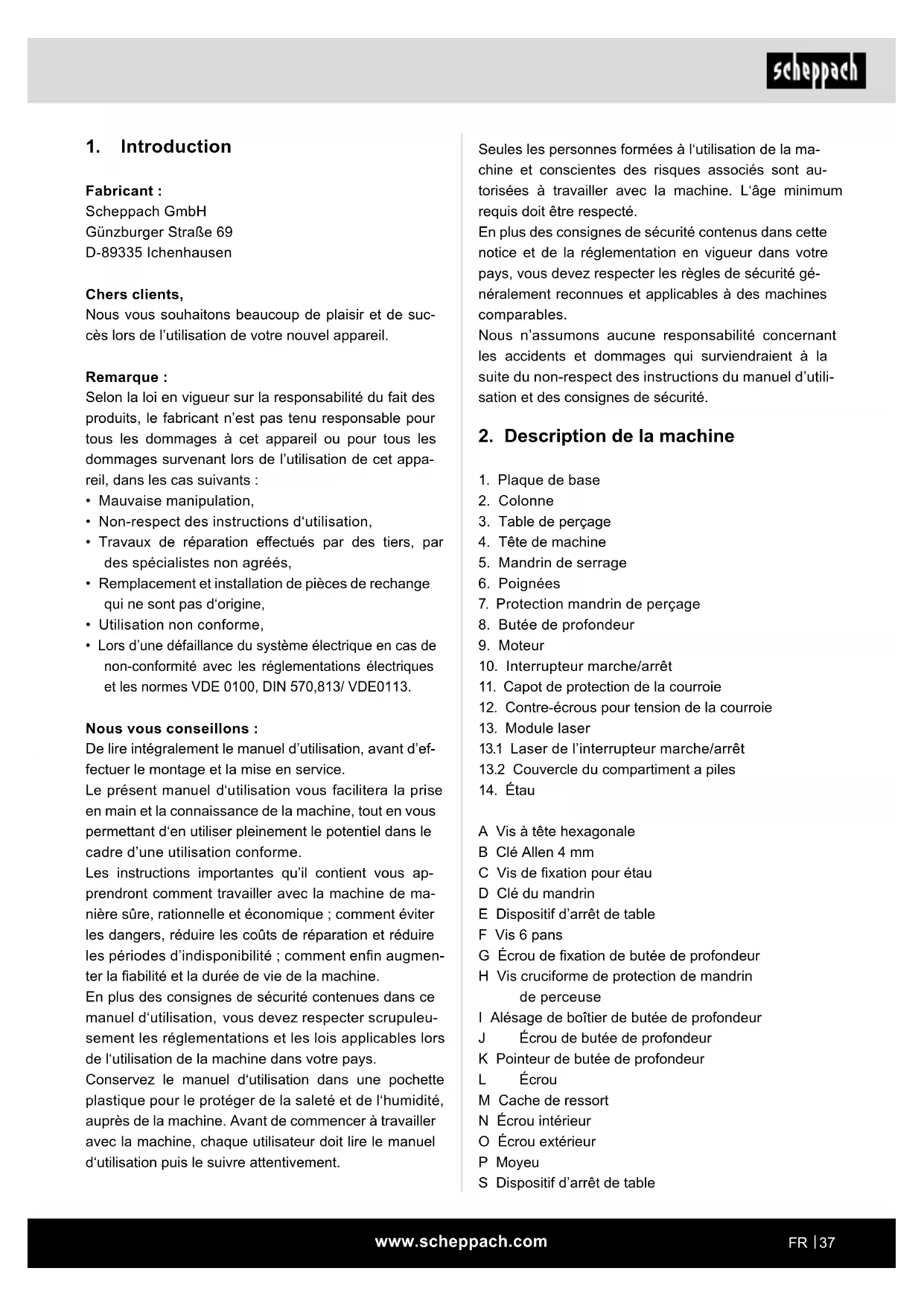 scheppach

1. Introduction

Fabricant :
Scheppach GmbH
Günzburger Straße 69
D-89335 Ichenhausen

Chers clients,
Nous vous souhaitons beaucoup de plaisir et de succès lors de l'utilisation de votre nouvel appareil.

Remarque :
Selon la loi en vigueur sur la responsabilité du fait des produits, le fabricant n'est pas tenu responsable pour tous les dommages à cet appareil ou pour tous les dommages survenant lors de l'utilisation de cet appareil, dans les cas suivants :
• Mauvaise manipulation,
• Non-respect des instructions d'utilisation,
• Travaux de réparation effectués par des tiers, par des spécialistes non agréés,
• Remplacement et installation de pièces de rechange qui ne sont pas d'origine,
• Utilisation non conforme,
• Lors d'une défaillance du système électrique en cas de non-conformité avec les réglementations électriques et les normes VDE 0100, DIN 570,813/ VDE0113.

Nous vous conseillons :
De lire intégralement le manuel d'utilisation, avant d'effectuer le montage et la mise en service.
Le présent manuel d'utilisation vous facilitera la prise en main et la connaissance de la machine, tout en vous permettant d'en utiliser pleinement le potentiel dans le cadre d'une utilisation conforme.
Les instructions importantes qu'il contient vous apprendront comment travailler avec la machine de manière sûre, rationnelle et économique ; comment éviter les dangers, réduire les coûts de réparation et réduire les périodes d'indisponibilité ; comment enfin augmenter la fiabilité et la durée de vie de la machine.
En plus des consignes de sécurité contenues dans ce manuel d'utilisation, vous devez respecter scrupuleusement les réglementations et les lois applicables lors de l'utilisation de la machine dans votre pays.
Conservez le manuel d'utilisation dans une pochette plastique pour le protéger de la saleté et de l'humidité, auprès de la machine. Avant de commencer à travailler avec la machine, chaque utilisateur doit lire le manuel d'utilisation puis le suivre attentivement.

Seules les personnes formées à l'utilisation de la machine et conscientes des risques associés sont autorisées à travailler avec la machine. L'âge minimum requis doit être respecté.
En plus des consignes de sécurité contenus dans cette notice et de la réglementation en vigueur dans votre pays, vous devez respecter les règles de sécurité généralement reconnues et applicables à des machines comparables.
Nous n'assumons aucune responsabilité concernant les accidents et dommages qui surviendraient à la suite du non-respect des instructions du manuel d'utilisation et des consignes de sécurité.

2. Description de la machine

1. Plaque de base
2. Colonne
3. Table de perçage
4. Tête de machine
5. Mandrin de serrage
6. Poignées
7. Protection mandrin de perçage
8. Butée de profondeur
9. Moteur
10. Interrupteur marche/arrêt
11. Capot de protection de la courroie
12. Contre-écrous pour tension de la courroie
13. Module laser
13.1 Laser de l'interrupteur marche/arrêt
13.2 Couvercle du compartiment a piles
14. Étau

A Vis à tête hexagonale
B Clé Allen 4 mm
C Vis de fixation pour étau
D Clé du mandrin
E Dispositif d'arrêt de table
F Vis 6 pans
G Écrou de fixation de butée de profondeur
H Vis cruciforme de protection de mandrin de perceuse
I Alésage de boîtier de butée de profondeur
J Écrou de butée de profondeur
K Pointeur de butée de profondeur
L Écrou
M Cache de ressort
N Écrou intérieur
O Écrou extérieur
P Moyeu
S Dispositif d'arrêt de table

www.scheppach.com
FR | 37